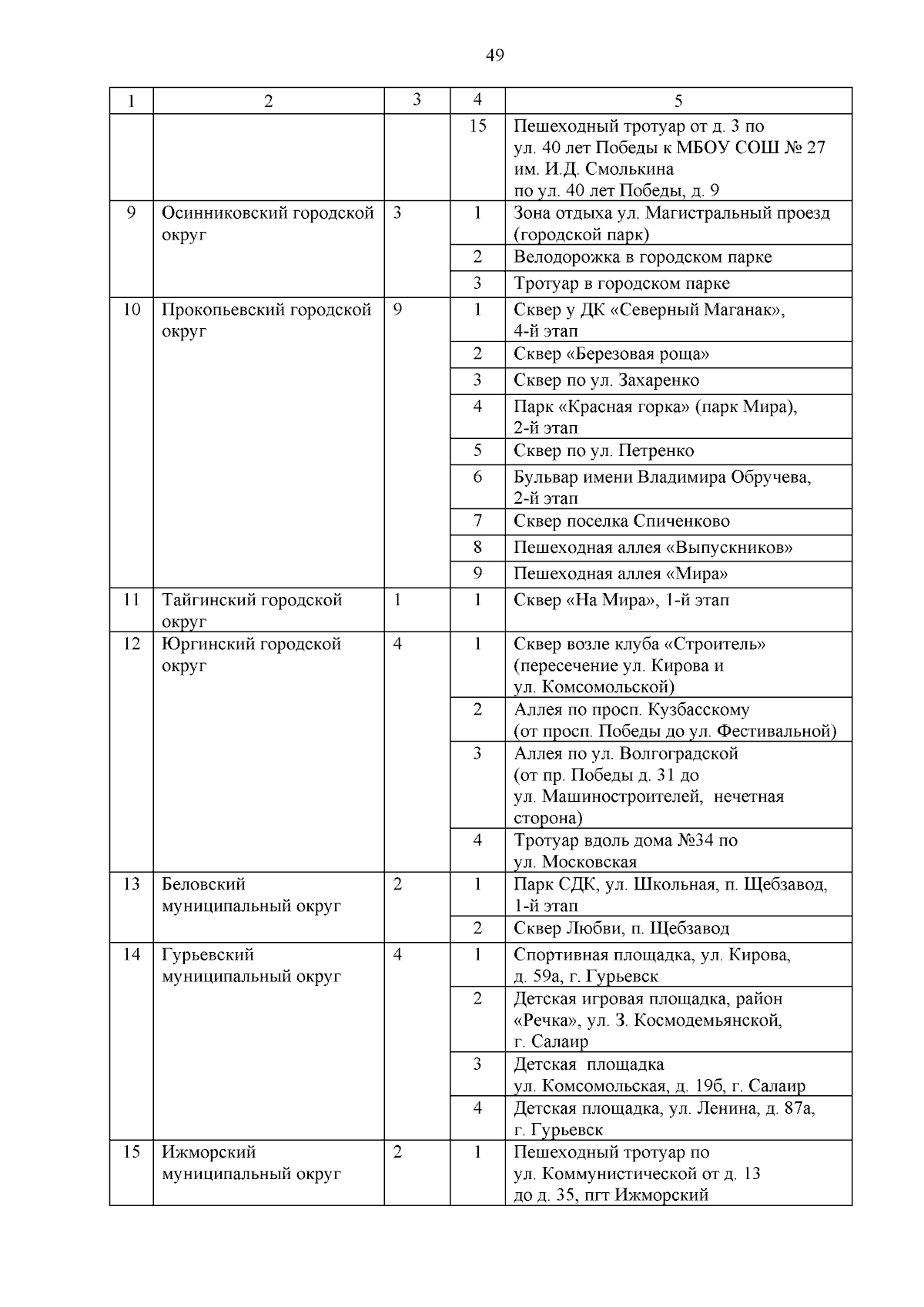 49

| 1 | 2 | 3 | 4 | 5 |
|---|---|---|---|---|
|  |  |  | 15 | Пешеходный тротуар от д. 3 по ул. 40 лет Победы к МБОУ СОШ № 27 им. И.Д. Смолькина по ул. 40 лет Победы, д. 9 |
| 9 | Осинниковский городской округ | 3 | 1 | Зона отдыха ул. Магистральный проезд (городской парк) |
|  |  |  | 2 | Велодорожка в городском парке |
|  |  |  | 3 | Тротуар в городском парке |
| 10 | Прокопьевский городской округ | 9 | 1 | Сквер у ДК «Северный Маганак», 4-й этап |
|  |  |  | 2 | Сквер «Березовая роща» |
|  |  |  | 3 | Сквер по ул. Захаренко |
|  |  |  | 4 | Парк «Красная горка» (парк Мира), 2-й этап |
|  |  |  | 5 | Сквер по ул. Петренко |
|  |  |  | 6 | Бульвар имени Владимира Обручева, 2-й этап |
|  |  |  | 7 | Сквер поселка Спиченково |
|  |  |  | 8 | Пешеходная аллея «Выпускников» |
|  |  |  | 9 | Пешеходная аллея «Мира» |
| 11 | Тайгинский городской округ | 1 | 1 | Сквер «На Мира», 1-й этап |
| 12 | Юргинский городской округ | 4 | 1 | Сквер возле клуба «Строитель» (пересечение ул. Кирова и ул. Комсомольской) |
|  |  |  | 2 | Аллея по просп. Кузбасскому (от просп. Победы до ул. Фестивальной) |
|  |  |  | 3 | Аллея по ул. Волгоградской (от пр. Победы д. 31 до ул. Машиностроителей, нечетная сторона) |
|  |  |  | 4 | Тротуар вдоль дома №34 по ул. Московская |
| 13 | Беловский муниципальный округ | 2 | 1 | Парк СДК, ул. Школьная, п. Щебзавод, 1-й этап |
|  |  |  | 2 | Сквер Любви, п. Щебзавод |
| 14 | Гурьевский муниципальный округ | 4 | 1 | Спортивная площадка, ул. Кирова, д. 59а, г. Гурьевск |
|  |  |  | 2 | Детская игровая площадка, район «Речка», ул. З. Космодемьянской, г. Салаир |
|  |  |  | 3 | Детская площадка ул. Комсомольская, д. 19б, г. Салаир |
|  |  |  | 4 | Детская площадка, ул. Ленина, д. 87а, г. Гурьевск |
| 15 | Ижморский муниципальный округ | 2 | 1 | Пешеходный тротуар по ул. Коммунистической от д. 13 до д. 35, пгт Ижморский |